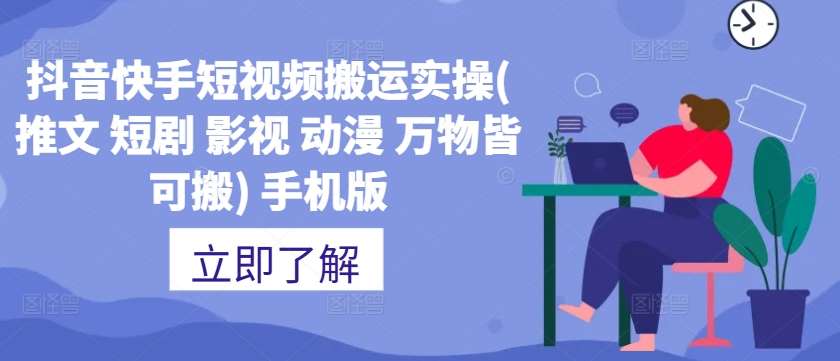 抖音快手短视频搬运实操(推文 短剧 影视 动漫 万物皆可搬) 手机版

立即了解